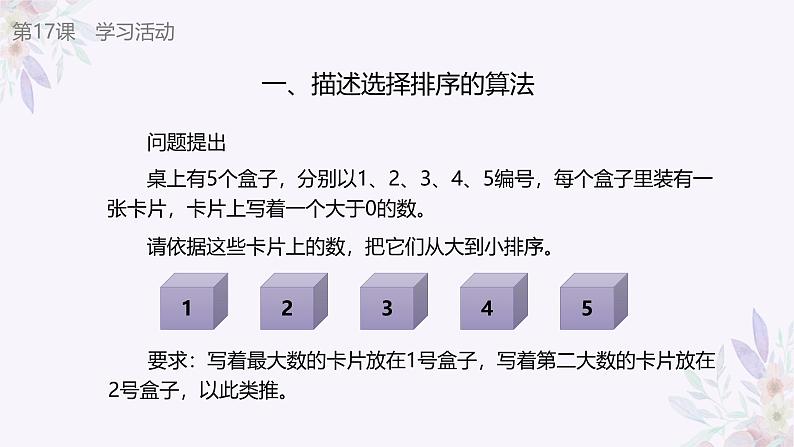 第17课　学习活动

一、描述选择排序的算法

问题提出

桌上有5个盒子，分别以1、2、3、4、5编号，每个盒子里装有一张卡片，卡片上写着一个大于0的数。

请依据这些卡片上的数，把它们从大到小排序。

1　2　3　4　5

要求：写着最大数的卡片放在1号盒子，写着第二大数的卡片放在2号盒子，以此类推。